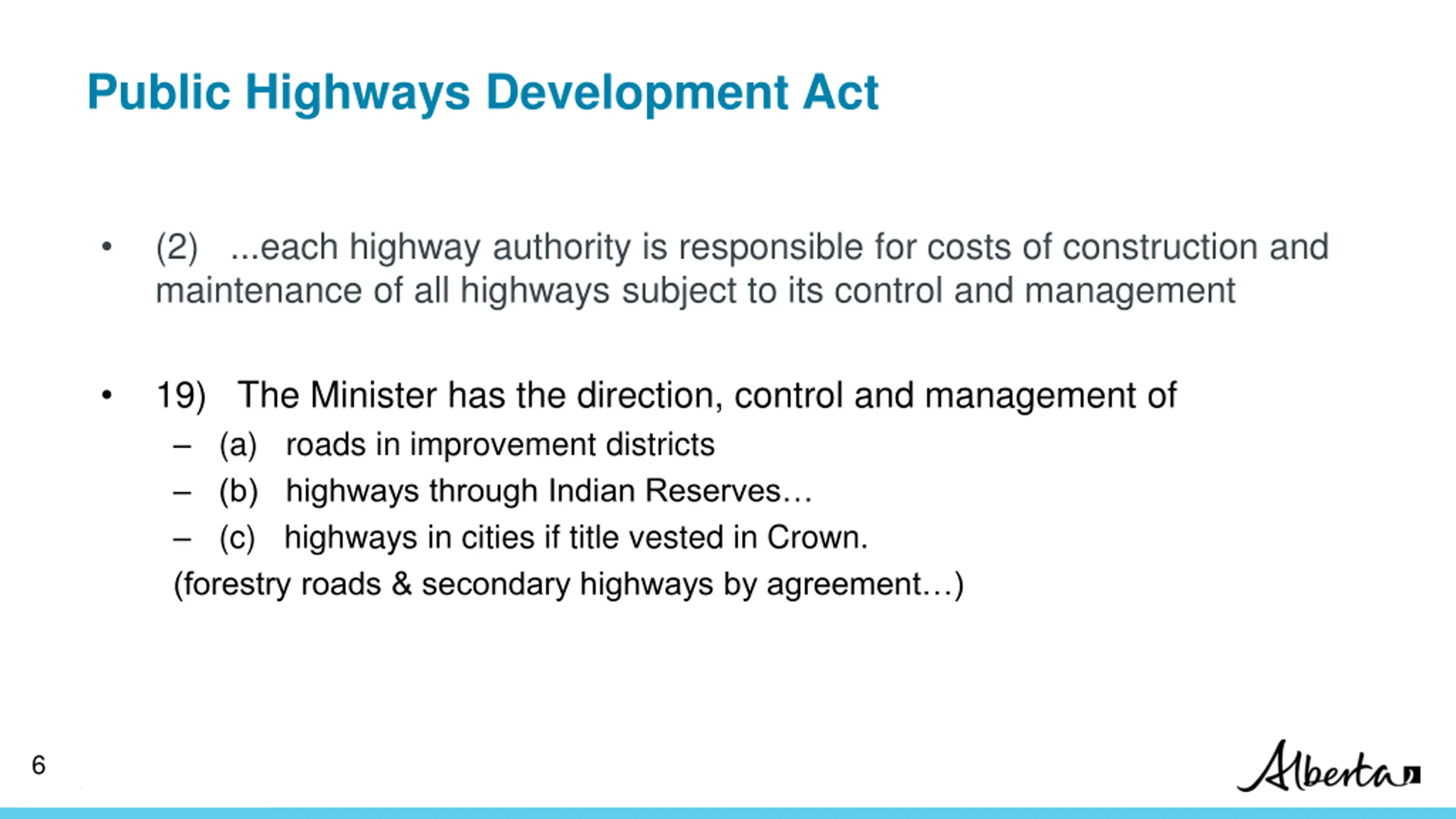 Public Highways Development Act

• (2) ...each highway authority is responsible for costs of construction and maintenance of all highways subject to its control and management

• 19) The Minister has the direction, control and management of
– (a) roads in improvement districts
– (b) highways through Indian Reserves…
– (c) highways in cities if title vested in Crown.
(forestry roads & secondary highways by agreement…)

6

Alberta